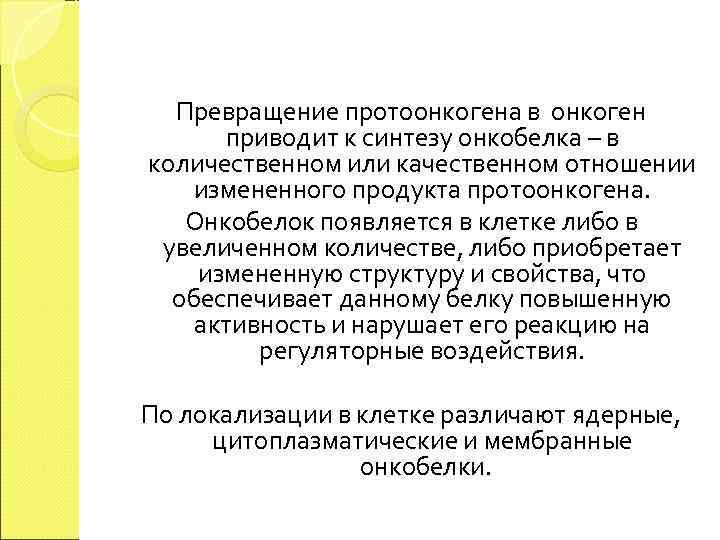 Превращение протоонкогена в онкоген приводит к синтезу онкобелка – в количественном или качественном отношении измененного продукта протоонкогена.

Онкобелок появляется в клетке либо в увеличенном количестве, либо приобретает измененную структуру и свойства, что обеспечивает данному белку повышенную активность и нарушает его реакцию на регуляторные воздействия.

По локализации в клетке различают ядерные, цитоплазматические и мембранные онкобелки.